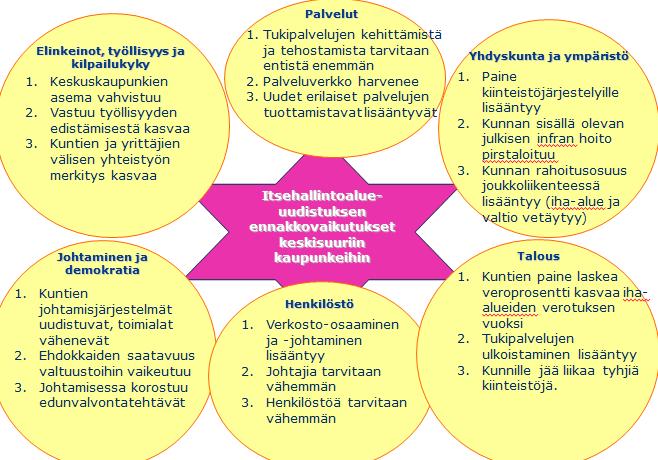 Elinkeinot, työllisyys ja kilpailukyky

1. Keskuskaupunkien asema vahvistuu
2. Vastuu työllisyyden edistämisestä kasvaa
3. Kuntien ja yrittäjien välisen yhteistyön merkitys kasvaa

Palvelut

1. Tukipalvelujen kehittämistä ja tehostamista tarvitaan entistä enemmän
2. Palveluverkko harvenee
3. Uudet erilaiset palvelujen tuottamistavat lisääntyvät

Yhdyskunta ja ympäristö

1. Paine kiinteistöjärjestelyille lisääntyy
2. Kunnan sisällä olevan julkisen infran hoito pirstaloituu
3. Kunnan rahoitusosuus joukkoliikenteessä lisääntyy (iha-alue ja valtio vetäytyy)

Itsehallintoalue-uudistuksen ennakkovaikutukset keskisuuriin kaupunkeihin

Johtaminen ja demokratia

1. Kuntien johtamisjärjestelmät uudistuvat, toimialat vähenevät
2. Ehdokkaiden saatavuus valtuustoihin vaikeutuu
3. Johtamisessa korostuu edunvalvontatehtävät

Henkilöstö

1. Verkosto-osaaminen ja -johtaminen lisääntyy
2. Johtajia tarvitaan vähemmän
3. Henkilöstöä tarvitaan vähemmän

Talous

1. Kuntien paine laskea veroprosentti kasvaa iha-alueiden verotuksen vuoksi
2. Tukipalvelujen ulkoistaminen lisääntyy
3. Kunnille jää liikaa tyhjiä kiinteistöjä.